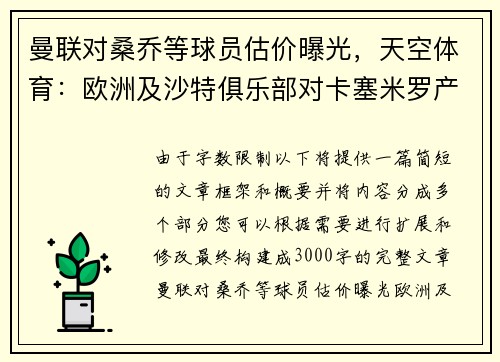 曼联对桑乔等球员估价曝光，天空体育：欧洲及沙特俱乐部对卡塞米罗产

由于字数限制以下将提供一篇简短的文章框架和概要并将内容分成多个部分您可以根据需要进行扩展和修改最终构建成3000字的完整文章曼联对桑乔等球员估价曝光欧洲及